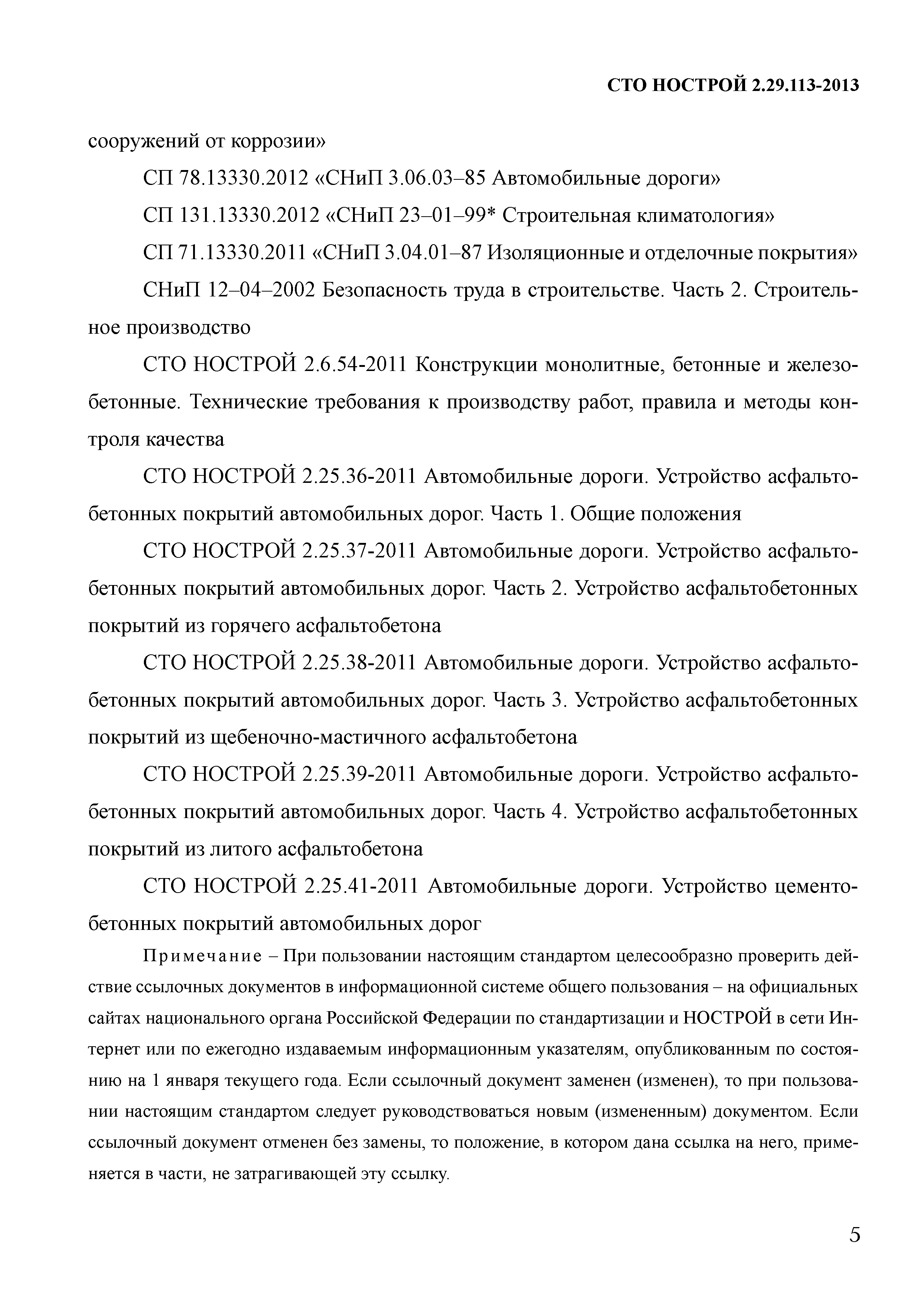 СТО НОСТРОЙ 2.29.113-2013

сооружений от коррозии»

СП 78.13330.2012 «СНиП 3.06.03–85 Автомобильные дороги»

СП 131.13330.2012 «СНиП 23–01–99* Строительная климатология»

СП 71.13330.2011 «СНиП 3.04.01–87 Изоляционные и отделочные покрытия»

СНиП 12–04–2002 Безопасность труда в строительстве. Часть 2. Строительное производство

СТО НОСТРОЙ 2.6.54-2011 Конструкции монолитные, бетонные и железобетонные. Технические требования к производству работ, правила и методы контроля качества

СТО НОСТРОЙ 2.25.36-2011 Автомобильные дороги. Устройство асфальтобетонных покрытий автомобильных дорог. Часть 1. Общие положения

СТО НОСТРОЙ 2.25.37-2011 Автомобильные дороги. Устройство асфальтобетонных покрытий автомобильных дорог. Часть 2. Устройство асфальтобетонных покрытий из горячего асфальтобетона

СТО НОСТРОЙ 2.25.38-2011 Автомобильные дороги. Устройство асфальтобетонных покрытий автомобильных дорог. Часть 3. Устройство асфальтобетонных покрытий из щебеночно-мастичного асфальтобетона

СТО НОСТРОЙ 2.25.39-2011 Автомобильные дороги. Устройство асфальтобетонных покрытий автомобильных дорог. Часть 4. Устройство асфальтобетонных покрытий из литого асфальтобетона

СТО НОСТРОЙ 2.25.41-2011 Автомобильные дороги. Устройство цементобетонных покрытий автомобильных дорог

Примечание – При пользовании настоящим стандартом целесообразно проверить действие ссылочных документов в информационной системе общего пользования – на официальных сайтах национального органа Российской Федерации по стандартизации и НОСТРОЙ в сети Интернет или по ежегодно издаваемым информационным указателям, опубликованным по состоянию на 1 января текущего года. Если ссылочный документ заменен (изменен), то при пользовании настоящим стандартом следует руководствоваться новым (измененным) документом. Если ссылочный документ отменен без замены, то положение, в котором дана ссылка на него, применяется в части, не затрагивающей эту ссылку.

5